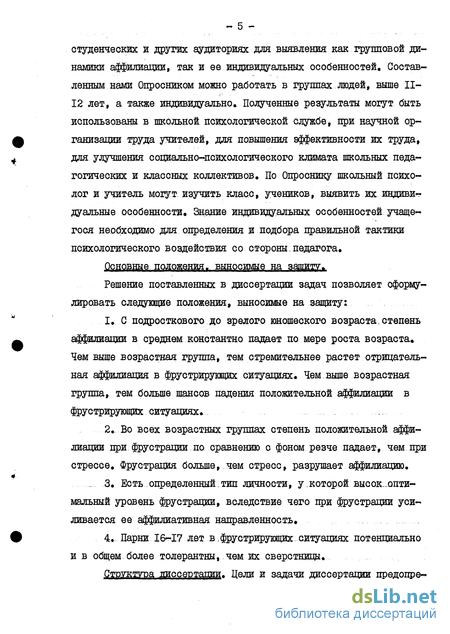 - 5 -

студенческих и других аудиториях для выявления как групповой динамики аффилиации, так и ее индивидуальных особенностей. Составленным нами Опросником можно работать в группах людей, выше II-I2 лет, а также индивидуально. Полученные результаты могут быть использованы в школьной психологической службе, при научной организации труда учителей, для повышения эффективности их труда, для улучшения социально-психологического климата школьных педагогических и классных коллективов. По Опроснику школьный психолог и учитель могут изучить класс, учеников, выявить их индивидуальные особенности. Знание индивидуальных особенностей учащегося необходимо для определения и подбора правильной тактики психологического воздействия со стороны педагога.

Основные положения, выносимые на защиту.

Решение поставленных в диссертации задач позволяет сформулировать следующие положения, выносимые на защиту:

I. С подросткового до зрелого юношеского возраста степень аффилиации в среднем константно падает по мере роста возраста. Чем выше возрастная группа, тем стремительнее растет отрицательная аффилиация в фрустрирующих ситуациях. Чем выше возрастная группа, тем больше шансов падения положительной аффилиации в фрустрирующих ситуациях.

2. Во всех возрастных группах степень положительной аффилиации при фрустрации по сравнению с фоном резче падает, чем при стрессе. Фрустрация больше, чем стресс, разрушает аффилиацию.

3. Есть определенный тип личности, у которой высок оптимальный уровень фрустрации, вследствие чего при фрустрации усиливается ее аффилиативная направленность.

4. Парни I6-I7 лет в фрустрирующих ситуациях потенциально и в общем более толерантны, чем их сверстницы.

Структура диссертации. Цели и задачи диссертации предопре-

dsLib.net
библиотека диссертаций